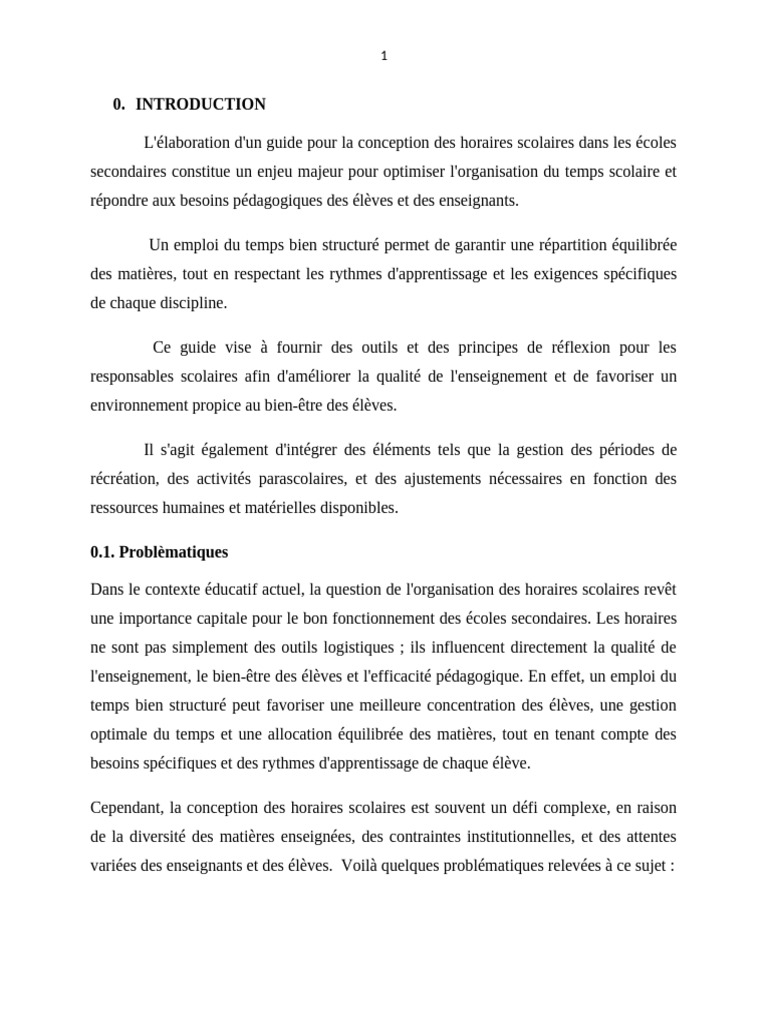 1

0. INTRODUCTION

L'élaboration d'un guide pour la conception des horaires scolaires dans les écoles secondaires constitue un enjeu majeur pour optimiser l'organisation du temps scolaire et répondre aux besoins pédagogiques des élèves et des enseignants.

Un emploi du temps bien structuré permet de garantir une répartition équilibrée des matières, tout en respectant les rythmes d'apprentissage et les exigences spécifiques de chaque discipline.

Ce guide vise à fournir des outils et des principes de réflexion pour les responsables scolaires afin d'améliorer la qualité de l'enseignement et de favoriser un environnement propice au bien-être des élèves.

Il s'agit également d'intégrer des éléments tels que la gestion des périodes de récréation, des activités parascolaires, et des ajustements nécessaires en fonction des ressources humaines et matérielles disponibles.

0.1. Problèmatiques

Dans le contexte éducatif actuel, la question de l'organisation des horaires scolaires revêt une importance capitale pour le bon fonctionnement des écoles secondaires. Les horaires ne sont pas simplement des outils logistiques ; ils influencent directement la qualité de l'enseignement, le bien-être des élèves et l'efficacité pédagogique. En effet, un emploi du temps bien structuré peut favoriser une meilleure concentration des élèves, une gestion optimale du temps et une allocation équilibrée des matières, tout en tenant compte des besoins spécifiques et des rythmes d'apprentissage de chaque élève.

Cependant, la conception des horaires scolaires est souvent un défi complexe, en raison de la diversité des matières enseignées, des contraintes institutionnelles, et des attentes variées des enseignants et des élèves. Voilà quelques problématiques relevées à ce sujet :